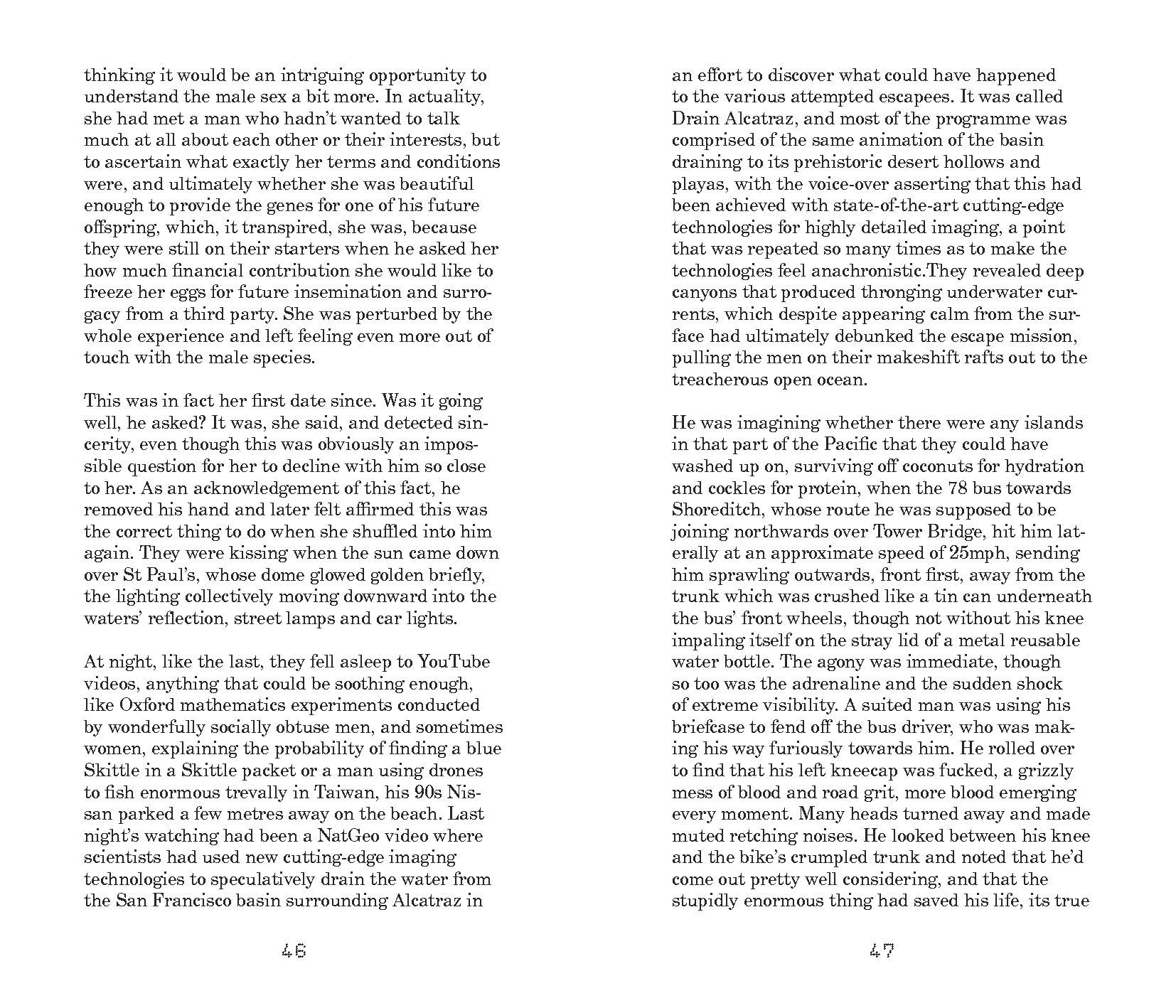 thinking it would be an intriguing opportunity to understand the male sex a bit more. In actuality, she had met a man who hadn't wanted to talk much at all about each other or their interests, but to ascertain what exactly her terms and conditions were, and ultimately whether she was beautiful enough to provide the genes for one of his future offspring, which, it transpired, she was, because they were still on their starters when he asked her how much financial contribution she would like to freeze her eggs for future insemination and surrogacy from a third party. She was perturbed by the whole experience and left feeling even more out of touch with the male species.

This was in fact her first date since. Was it going well, he asked? It was, she said, and detected sincerity, even though this was obviously an impossible question for her to decline with him so close to her. As an acknowledgement of this fact, he removed his hand and later felt affirmed this was the correct thing to do when she shuffled into him again. They were kissing when the sun came down over St Paul's, whose dome glowed golden briefly, the lighting collectively moving downward into the waters' reflection, street lamps and car lights.

At night, like the last, they fell asleep to YouTube videos, anything that could be soothing enough, like Oxford mathematics experiments conducted by wonderfully socially obtuse men, and sometimes women, explaining the probability of finding a blue Skittle in a Skittle packet or a man using drones to fish enormous trevally in Taiwan, his 90s Nissan parked a few metres away on the beach. Last night's watching had been a NatGeo video where scientists had used new cutting-edge imaging technologies to speculatively drain the water from the San Francisco basin surrounding Alcatraz in

46

an effort to discover what could have happened to the various attempted escapees. It was called Drain Alcatraz, and most of the programme was comprised of the same animation of the basin draining to its prehistoric desert hollows and playas, with the voice-over asserting that this had been achieved with state-of-the-art cutting-edge technologies for highly detailed imaging, a point that was repeated so many times as to make the technologies feel anachronistic.They revealed deep canyons that produced thronging underwater currents, which despite appearing calm from the surface had ultimately debunked the escape mission, pulling the men on their makeshift rafts out to the treacherous open ocean.

He was imagining whether there were any islands in that part of the Pacific that they could have washed up on, surviving off coconuts for hydration and cockles for protein, when the 78 bus towards Shoreditch, whose route he was supposed to be joining northwards over Tower Bridge, hit him laterally at an approximate speed of 25mph, sending him sprawling outwards, front first, away from the trunk which was crushed like a tin can underneath the bus' front wheels, though not without his knee impaling itself on the stray lid of a metal reusable water bottle. The agony was immediate, though so too was the adrenaline and the sudden shock of extreme visibility. A suited man was using his briefcase to fend off the bus driver, who was making his way furiously towards him. He rolled over to find that his left kneecap was fucked, a grizzly mess of blood and road grit, more blood emerging every moment. Many heads turned away and made muted retching noises. He looked between his knee and the bike's crumpled trunk and noted that he'd come out pretty well considering, and that the stupidly enormous thing had saved his life, its true

47